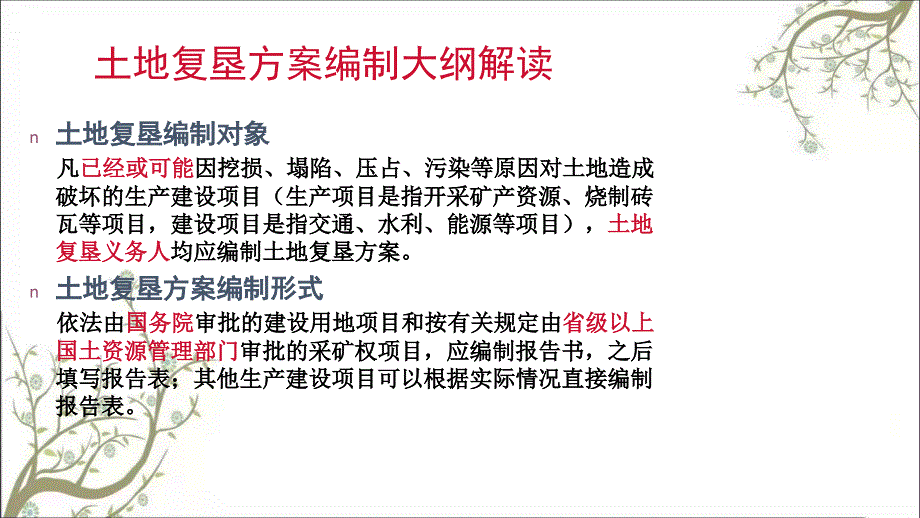 土地复垦方案编制大纲解读

n 土地复垦编制对象

凡已经或可能因挖损、塌陷、压占、污染等原因对土地造成破坏的生产建设项目（生产项目是指开采矿产资源、烧制砖瓦等项目，建设项目是指交通、水利、能源等项目），土地复垦义务人均应编制土地复垦方案。

n 土地复垦方案编制形式

依法由国务院审批的建设用地项目和按有关规定由省级以上国土资源管理部门审批的采矿权项目，应编制报告书，之后填写报告表；其他生产建设项目可以根据实际情况直接编制报告表。